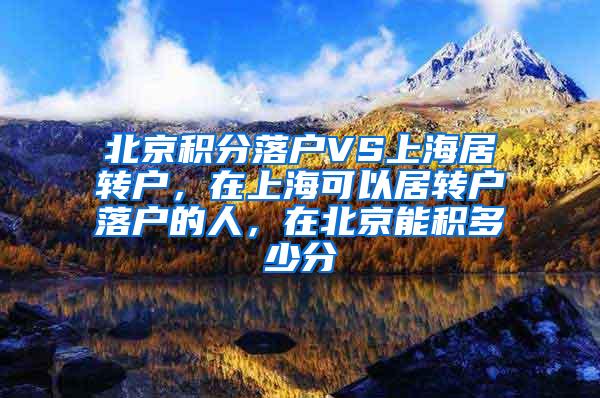 北京积分落户VS上海居转户，在上海可以居转户落户的人，在北京能积多少分